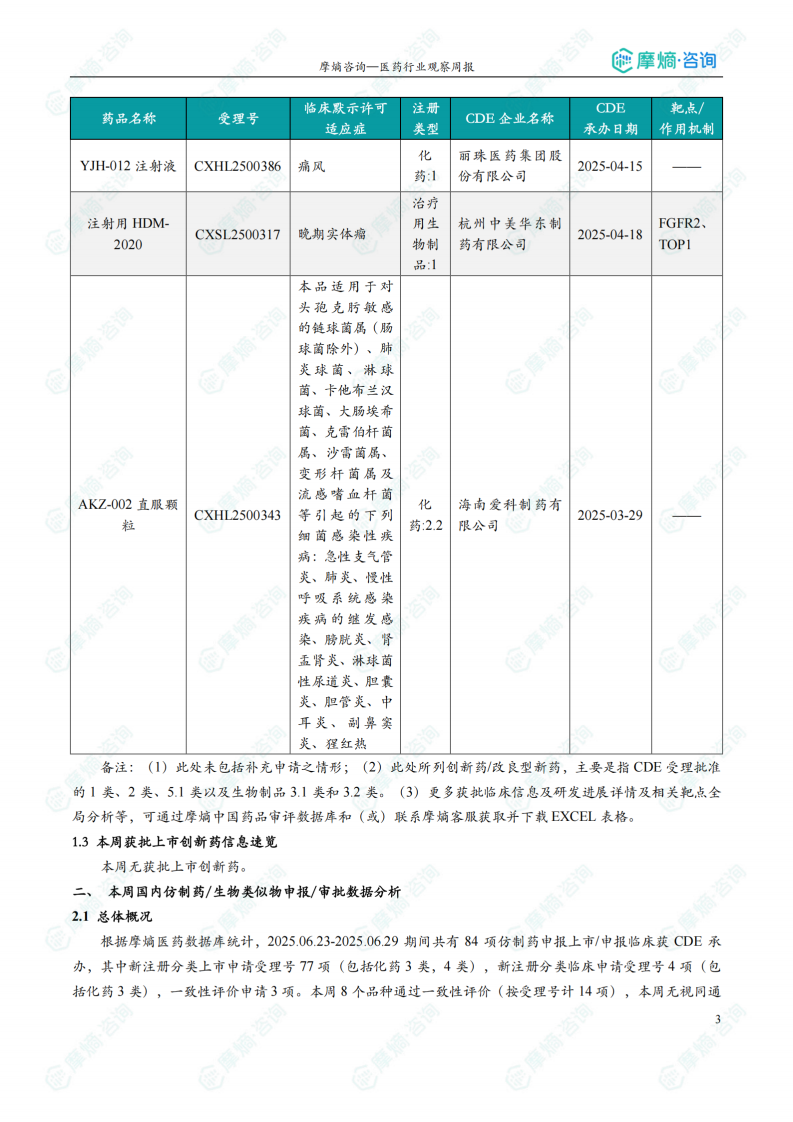 摩熵咨询—医药行业观察周报

摩熵·咨询

| 药品名称 | 受理号 | 临床默示许可适应症 | 注册类型 | CDE 企业名称 | CDE 承办日期 | 靶点/作用机制 |
|---|---|---|---|---|---|---|
| YJH-012 注射液 | CXHL2500386 | 痛风 | 化药:1 | 丽珠医药集团股份有限公司 | 2025-04-15 | —— |
| 注射用 HDM-2020 | CXSL2500317 | 晚期实体瘤 | 治疗用生物制品:1 | 杭州中美华东制药有限公司 | 2025-04-18 | FGFR2、TOP1 |
| AKZ-002 直服颗粒 | CXHL2500343 | 本品适用于对头孢克肟敏感的链球菌属（肠球菌除外）、肺炎球菌、淋球菌、卡他布兰汉球菌、大肠埃希菌、克雷伯杆菌属、沙雷菌属、变形杆菌属及流感嗜血杆菌等引起的下列细菌感染性疾病：急性支气管炎、肺炎、慢性呼吸系统感染疾病的继发感染、膀胱炎、肾盂肾炎、淋球菌性尿道炎、胆囊炎、胆管炎、中耳炎、副鼻窦炎、猩红热 | 化药:2.2 | 海南爱科制药有限公司 | 2025-03-29 | —— |

备注：（1）此处未包括补充申请之情形；（2）此处所列创新药/改良型新药，主要是指 CDE 受理批准的 1 类、2 类、5.1 类以及生物制品 3.1 类和 3.2 类。（3）更多获批临床信息及研发进展详情及相关靶点全局分析等，可通过摩熵中国药品审评数据库和（或）联系摩熵客服获取并下载 EXCEL 表格。

1.3 本周获批上市创新药信息速览

本周无获批上市创新药。

二、 本周国内仿制药/生物类似物申报/审批数据分析

2.1 总体概况

根据摩熵医药数据库统计，2025.06.23-2025.06.29 期间共有 84 项仿制药申报上市/申报临床获 CDE 承办，其中新注册分类上市申请受理号 77 项（包括化药 3 类，4 类），新注册分类临床申请受理号 4 项（包括化药 3 类），一致性评价申请 3 项。本周 8 个品种通过一致性评价（按受理号计 14 项），本周无视同通

3